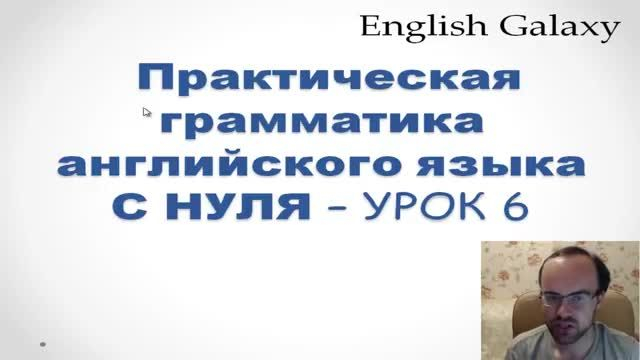 English Galaxy

Практическая грамматика английского языка С НУЛЯ – УРОК 6